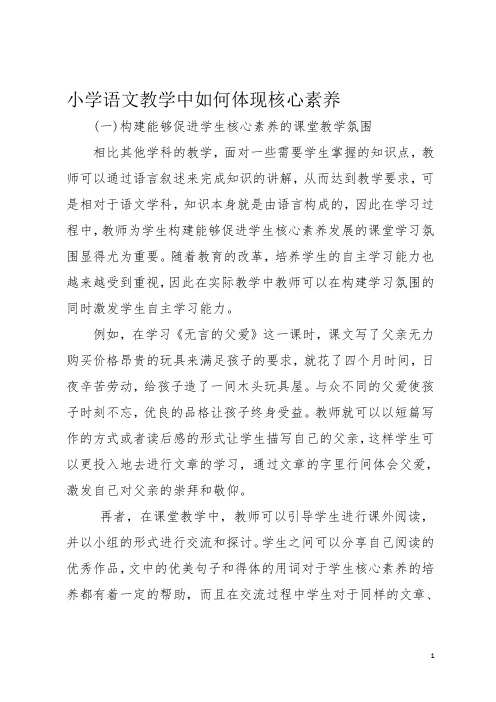 小学语文教学中如何体现核心素养

(一)构建能够促进学生核心素养的课堂教学氛围

相比其他学科的教学，面对一些需要学生掌握的知识点，教师可以通过语言叙述来完成知识的讲解，从而达到教学要求，可是相对于语文学科，知识本身就是由语言构成的，因此在学习过程中，教师为学生构建能够促进学生核心素养发展的课堂学习氛围显得尤为重要。随着教育的改革，培养学生的自主学习能力也越来越受到重视，因此在实际教学中教师可以在构建学习氛围的同时激发学生自主学习能力。

例如，在学习《无言的父爱》这一课时，课文写了父亲无力购买价格昂贵的玩具来满足孩子的要求，就花了四个月时间，日夜辛苦劳动，给孩子造了一间木头玩具屋。与众不同的父爱使孩子时刻不忘，优良的品格让孩子终身受益。教师就可以以短篇写作的方式或者读后感的形式让学生描写自己的父亲，这样学生可以更投入地去进行文章的学习，通过文章的字里行间体会父爱，激发自己对父亲的崇拜和敬仰。

再者，在课堂教学中，教师可以引导学生进行课外阅读，并以小组的形式进行交流和探讨。学生之间可以分享自己阅读的优秀作品，文中的优美句子和得体的用词对于学生核心素养的培养都有着一定的帮助，而且在交流过程中学生对于同样的文章、

1